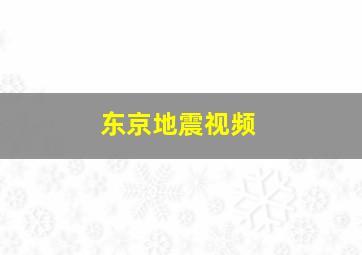 东京地震视频